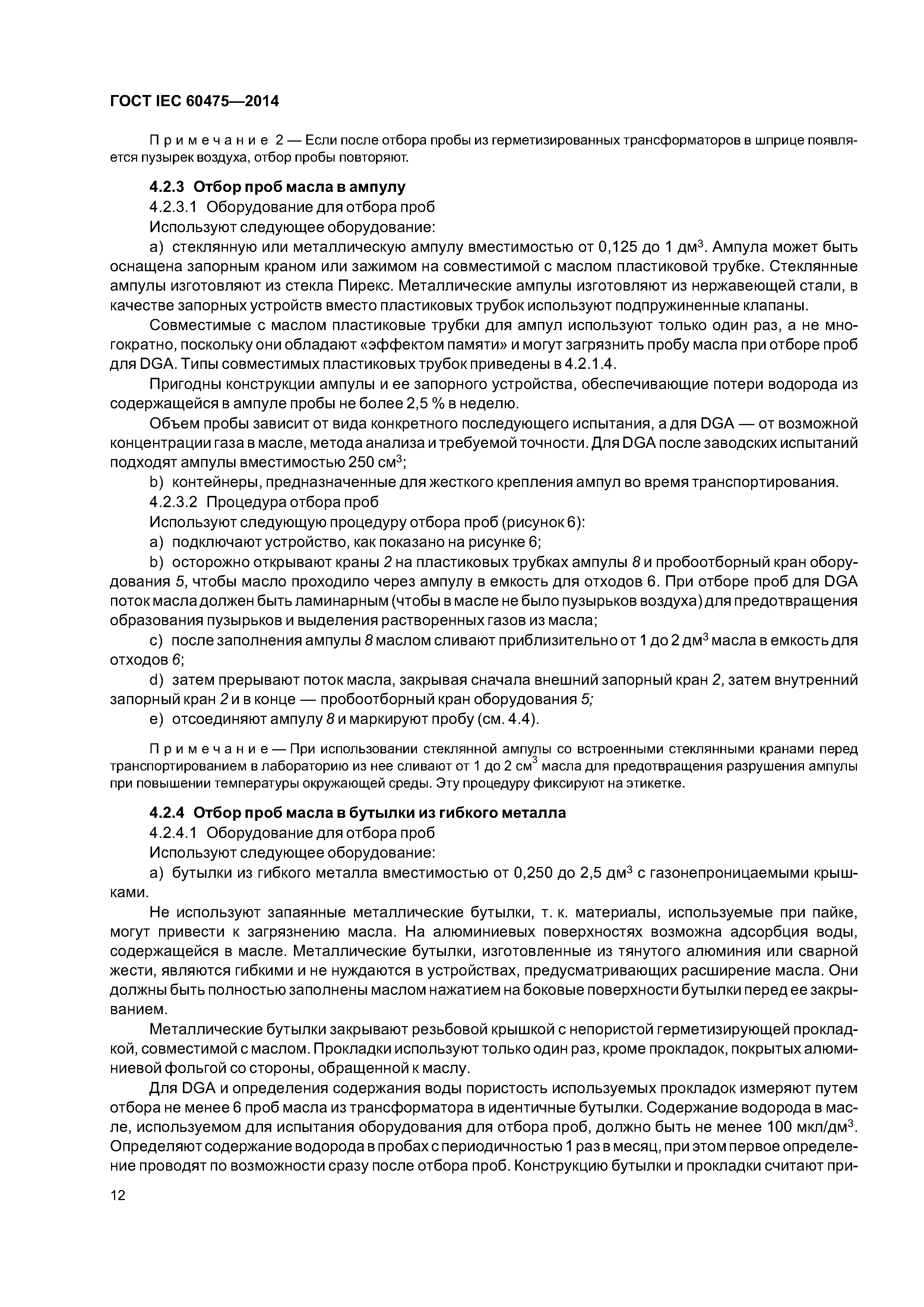 ГОСТ IEC 60475—2014

Примечание 2 — Если после отбора пробы из герметизированных трансформаторов в шприце появляется пузырек воздуха, отбор пробы повторяют.

4.2.3 Отбор проб масла в ампулу

4.2.3.1 Оборудование для отбора проб

Используют следующее оборудование:

a) стеклянную или металлическую ампулу вместимостью от 0,125 до 1 дм$^3$. Ампула может быть оснащена запорным краном или зажимом на совместимой с маслом пластиковой трубке. Стеклянные ампулы изготовляют из стекла Пирекс. Металлические ампулы изготовляют из нержавеющей стали, в качестве запорных устройств вместо пластиковых трубок используют подпружиненные клапаны.

Совместимые с маслом пластиковые трубки для ампул используют только один раз, а не многократно, поскольку они обладают «эффектом памяти» и могут загрязнить пробу масла при отборе проб для DGA. Типы совместимых пластиковых трубок приведены в 4.2.1.4.

Пригодны конструкции ампулы и ее запорного устройства, обеспечивающие потери водорода из содержащейся в ампуле пробы не более 2,5 % в неделю.

Объем пробы зависит от вида конкретного последующего испытания, а для DGA — от возможной концентрации газа в масле, метода анализа и требуемой точности. Для DGA после заводских испытаний подходят ампулы вместимостью 250 см$^3$;

b) контейнеры, предназначенные для жесткого крепления ампул во время транспортирования.

4.2.3.2 Процедура отбора проб

Используют следующую процедуру отбора проб (рисунок 6):

a) подключают устройство, как показано на рисунке 6;

b) осторожно открывают краны 2 на пластиковых трубках ампулы 8 и пробоотборный кран оборудования 5, чтобы масло проходило через ампулу в емкость для отходов 6. При отборе проб для DGA поток масла должен быть ламинарным (чтобы в масле не было пузырьков воздуха) для предотвращения образования пузырьков и выделения растворенных газов из масла;

c) после заполнения ампулы 8 маслом сливают приблизительно от 1 до 2 дм$^3$ масла в емкость для отходов 6;

d) затем прерывают поток масла, закрывая сначала внешний запорный кран 2, затем внутренний запорный кран 2 и в конце — пробоотборный кран оборудования 5;

e) отсоединяют ампулу 8 и маркируют пробу (см. 4.4).

Примечание — При использовании стеклянной ампулы со встроенными стеклянными кранами перед транспортированием в лабораторию из нее сливают от 1 до 2 см$^3$ масла для предотвращения разрушения ампулы при повышении температуры окружающей среды. Эту процедуру фиксируют на этикетке.

4.2.4 Отбор проб масла в бутылки из гибкого металла

4.2.4.1 Оборудование для отбора проб

Используют следующее оборудование:

a) бутылки из гибкого металла вместимостью от 0,250 до 2,5 дм$^3$ с газонепроницаемыми крышками.

Не используют запаянные металлические бутылки, т. к. материалы, используемые при пайке, могут привести к загрязнению масла. На алюминиевых поверхностях возможна адсорбция воды, содержащейся в масле. Металлические бутылки, изготовленные из тянутого алюминия или сварной жести, являются гибкими и не нуждаются в устройствах, предусматривающих расширение масла. Они должны быть полностью заполнены маслом нажатием на боковые поверхности бутылки перед ее закрыванием.

Металлические бутылки закрывают резьбовой крышкой с непористой герметизирующей прокладкой, совместимой с маслом. Прокладки используют только один раз, кроме прокладок, покрытых алюминиевой фольгой со стороны, обращенной к маслу.

Для DGA и определения содержания воды пористость используемых прокладок измеряют путем отбора не менее 6 проб масла из трансформатора в идентичные бутылки. Содержание водорода в масле, используемом для испытания оборудования для отбора проб, должно быть не менее 100 мкл/дм$^3$. Определяют содержание водорода в пробах с периодичностью 1 раз в месяц, при этом первое определение проводят по возможности сразу после отбора проб. Конструкцию бутылки и прокладки считают при-

12